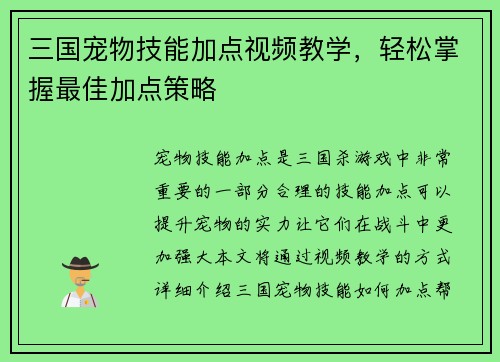 三国宠物技能加点视频教学，轻松掌握最佳加点策略

宠物技能加点是三国杀游戏中非常重要的一部分合理的技能加点可以提升宠物的实力让它们在战斗中更加强大本文将通过视频教学的方式详细介绍三国宠物技能如何加点帮